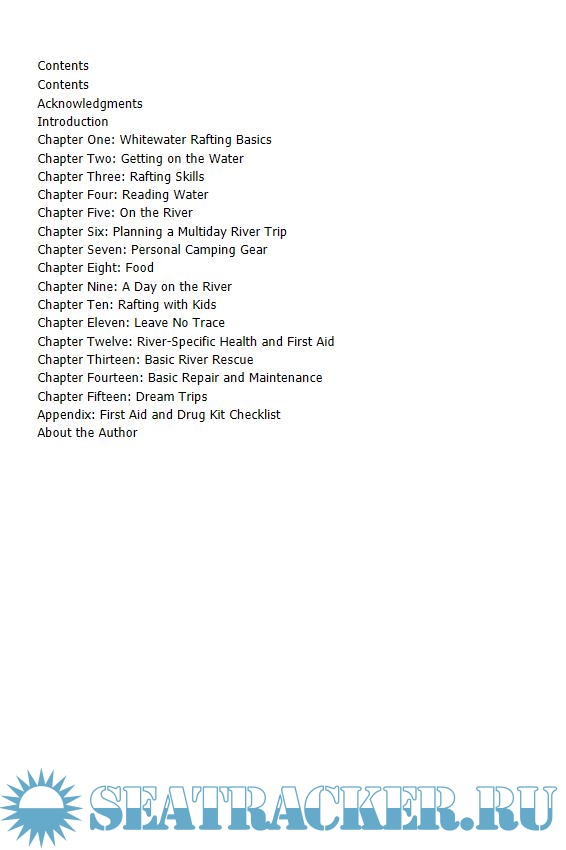 Contents
Contents
Acknowledgments
Introduction
Chapter One: Whitewater Rafting Basics
Chapter Two: Getting on the Water
Chapter Three: Rafting Skills
Chapter Four: Reading Water
Chapter Five: On the River
Chapter Six: Planning a Multiday River Trip
Chapter Seven: Personal Camping Gear
Chapter Eight: Food
Chapter Nine: A Day on the River
Chapter Ten: Rafting with Kids
Chapter Eleven: Leave No Trace
Chapter Twelve: River-Specific Health and First Aid
Chapter Thirteen: Basic River Rescue
Chapter Fourteen: Basic Repair and Maintenance
Chapter Fifteen: Dream Trips
Appendix: First Aid and Drug Kit Checklist
About the Author

SEATRACKER.RU